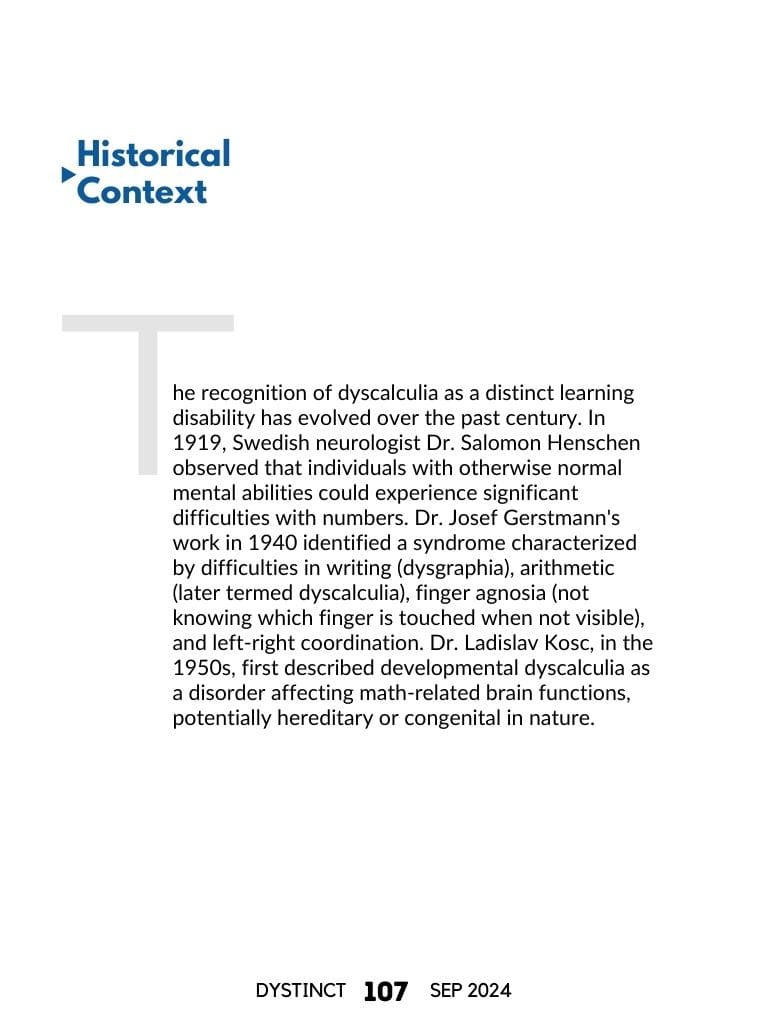 Historical Context

The recognition of dyscalculia as a distinct learning disability has evolved over the past century. In 1919, Swedish neurologist Dr. Salomon Henschen observed that individuals with otherwise normal mental abilities could experience significant difficulties with numbers. Dr. Josef Gerstmann's work in 1940 identified a syndrome characterized by difficulties in writing (dysgraphia), arithmetic (later termed dyscalculia), finger agnosia (not knowing which finger is touched when not visible), and left-right coordination. Dr. Ladislav Kosc, in the 1950s, first described developmental dyscalculia as a disorder affecting math-related brain functions, potentially hereditary or congenital in nature.

DYSTINCT 107 SEP 2024